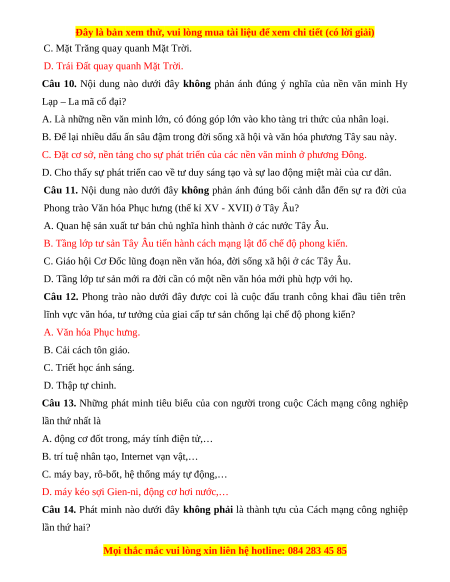 Đây là bản xem thử, vui lòng mua tài liệu để xem chi tiết (có lời giải)

C. Mặt Trăng quay quanh Mặt Trời.

D. Trái Đất quay quanh Mặt Trời.

Câu 10. Nội dung nào dưới đây không phản ánh đúng ý nghĩa của nền văn minh Hy Lạp – La mã cổ đại?

A. Là những nền văn minh lớn, có đóng góp lớn vào kho tàng tri thức của nhân loại.

B. Để lại nhiều dấu ấn sâu đậm trong đời sống xã hội và văn hóa phương Tây sau này.

C. Đặt cơ sở, nền tảng cho sự phát triển của các nền văn minh ở phương Đông.

D. Cho thấy sự phát triển cao về tư duy sáng tạo và sự lao động miệt mài của cư dân.

Câu 11. Nội dung nào dưới đây không phản ánh đúng bối cảnh dẫn đến sự ra đời của Phong trào Văn hóa Phục hưng (thế kỉ XV - XVII) ở Tây Âu?

A. Quan hệ sản xuất tư bản chủ nghĩa hình thành ở các nước Tây Âu.

B. Tầng lớp tư sản Tây Âu tiến hành cách mạng lật đổ chế độ phong kiến.

C. Giáo hội Cơ Đốc lũng đoạn nền văn hóa, đời sống xã hội ở các Tây Âu.

D. Tầng lớp tư sản mới ra đời cần có một nền văn hóa mới phù hợp với họ.

Câu 12. Phong trào nào dưới đây được coi là cuộc đấu tranh công khai đầu tiên trên lĩnh vực văn hóa, tư tưởng của giai cấp tư sản chống lại chế độ phong kiến?

A. Văn hóa Phục hưng.

B. Cải cách tôn giáo.

C. Triết học ánh sáng.

D. Thập tự chinh.

Câu 13. Những phát minh tiêu biểu của con người trong cuộc Cách mạng công nghiệp lần thứ nhất là

A. động cơ đốt trong, máy tính điện tử,…

B. trí tuệ nhân tạo, Internet vạn vật,…

C. máy bay, rô-bốt, hệ thống máy tự động,…

D. máy kéo sợi Gien-ni, động cơ hơi nước,…

Câu 14. Phát minh nào dưới đây không phải là thành tựu của Cách mạng công nghiệp lần thứ hai?

Mọi thắc mắc vui lòng xin liên hệ hotline: 084 283 45 85